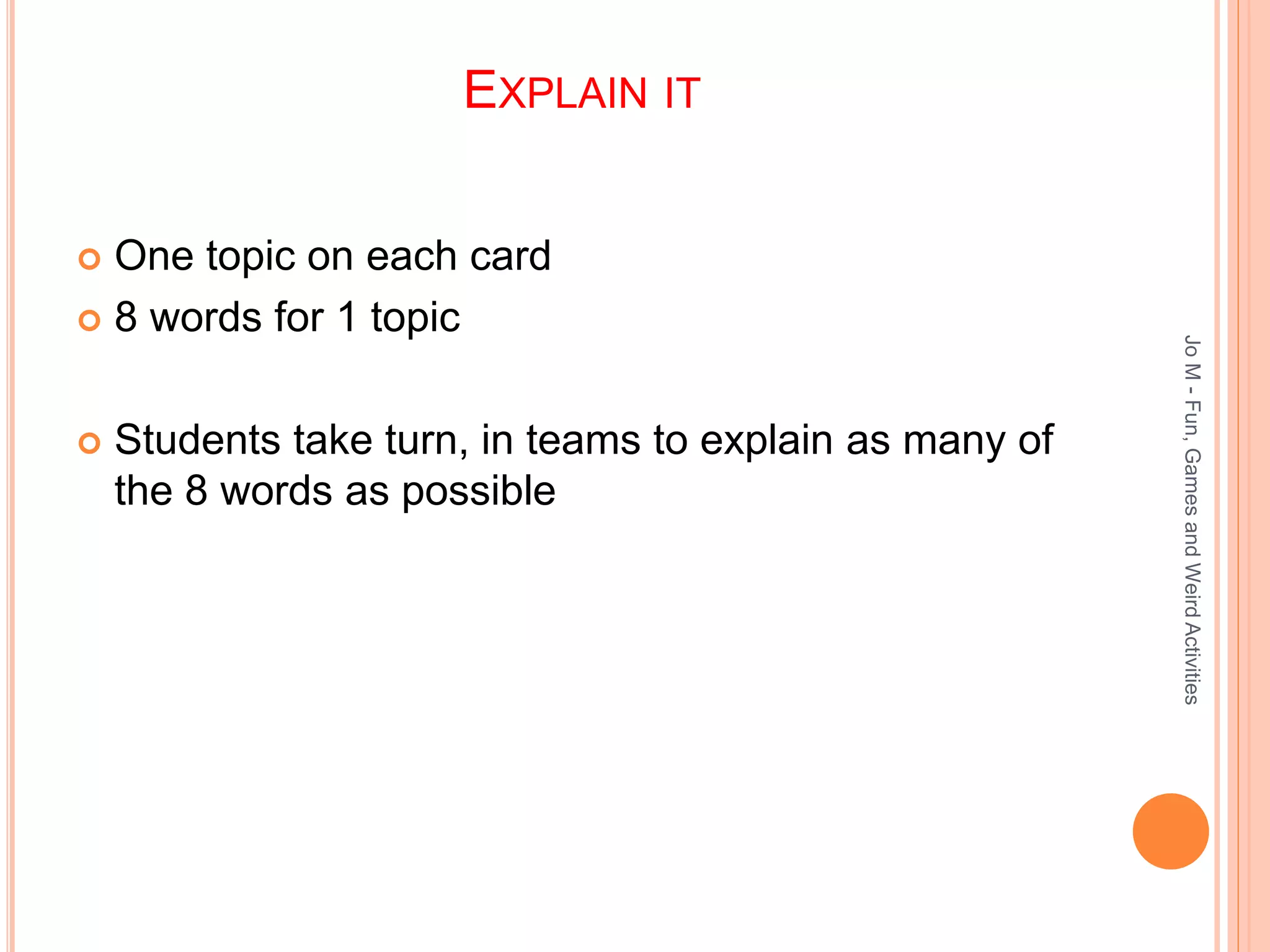 EXPLAIN IT

• One topic on each card
• 8 words for 1 topic

• Students take turn, in teams to explain as many of the 8 words as possible

Jo M - Fun, Games and Weird Activities